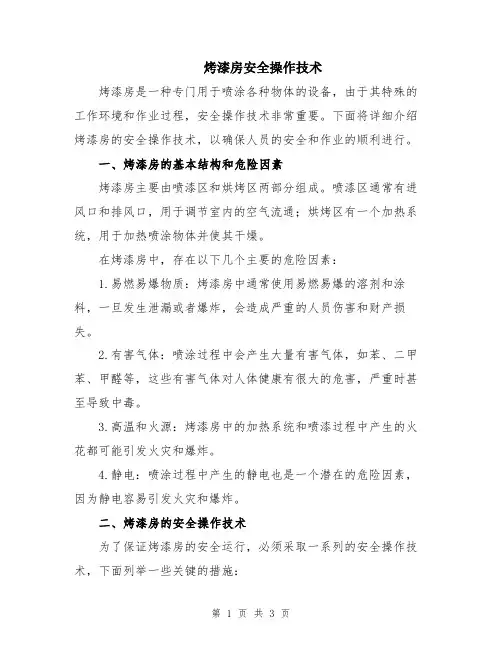 烤漆房安全操作技术

烤漆房是一种专门用于喷涂各种物体的设备，由于其特殊的工作环境和作业过程，安全操作技术非常重要。下面将详细介绍烤漆房的安全操作技术，以确保人员的安全和作业的顺利进行。

一、烤漆房的基本结构和危险因素

烤漆房主要由喷漆区和烘烤区两部分组成。喷漆区通常有进风口和排风口，用于调节室内的空气流通；烘烤区有一个加热系统，用于加热喷涂物体并使其干燥。

在烤漆房中，存在以下几个主要的危险因素：

1. 易燃易爆物质：烤漆房中通常使用易燃易爆的溶剂和涂料，一旦发生泄漏或者爆炸，会造成严重的人员伤害和财产损失。

2. 有害气体：喷涂过程中会产生大量有害气体，如苯、二甲苯、甲醛等，这些有害气体对人体健康有很大的危害，严重时甚至导致中毒。

3. 高温和火源：烤漆房中的加热系统和喷漆过程中产生的火花都可能引发火灾和爆炸。

4. 静电：喷涂过程中产生的静电也是一个潜在的危险因素，因为静电容易引发火灾和爆炸。

二、烤漆房的安全操作技术

为了保证烤漆房的安全运行，必须采取一系列的安全操作技术，下面列举一些关键的措施：

第 1 页 共 3 页